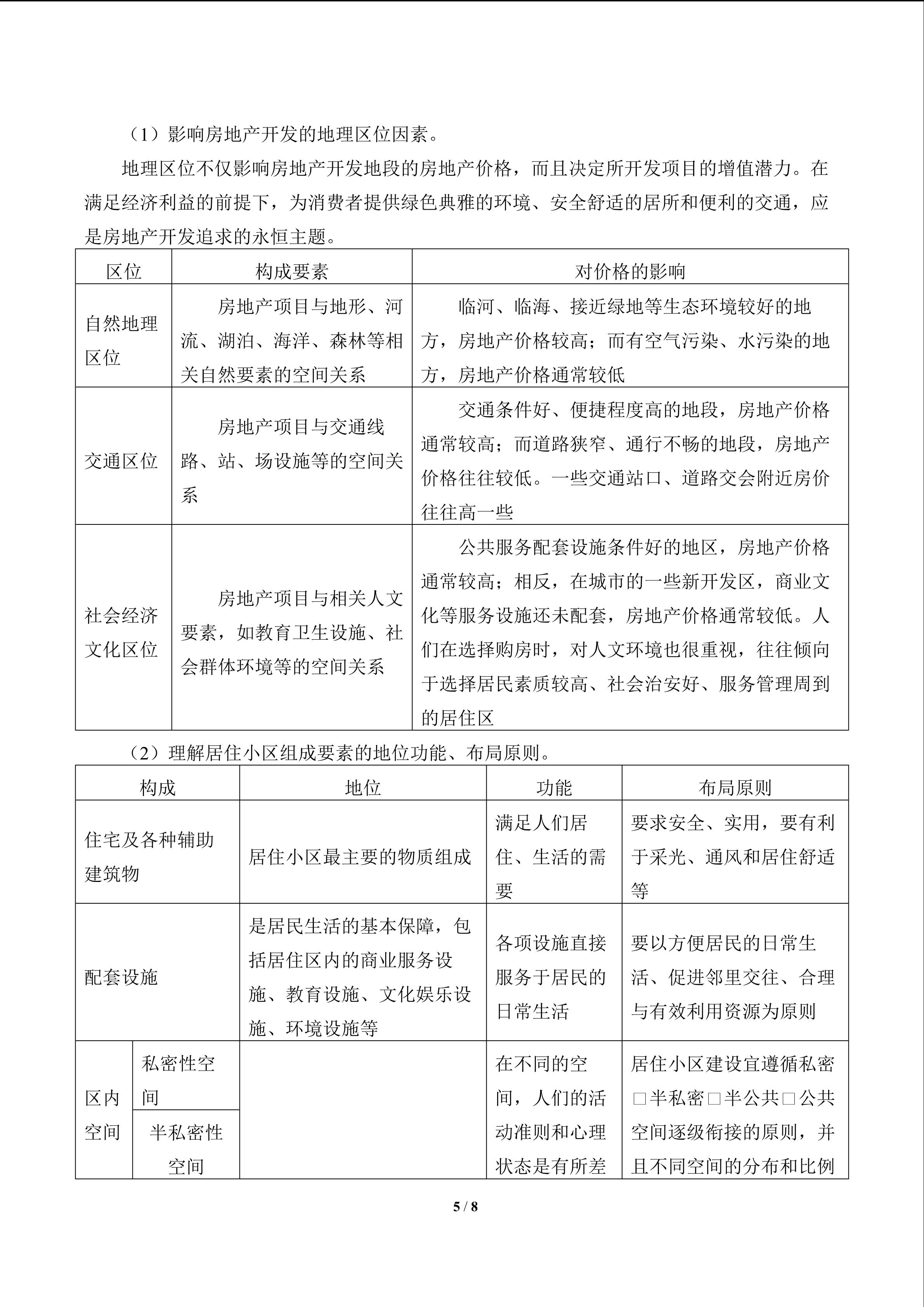 （1）影响房地产开发的地理区位因素。

地理区位不仅影响房地产开发地段的房地产价格，而且决定所开发项目的增值潜力。在满足经济利益的前提下，为消费者提供绿色典雅的环境、安全舒适的居所和便利的交通，应是房地产开发追求的永恒主题。

| 区位 | 构成要素 | 对价格的影响 |
|---|---|---|
| 自然地理区位 | 房地产项目与地形、河流、湖泊、海洋、森林等相关自然要素的空间关系 | 临河、临海、接近绿地等生态环境较好的地方，房地产价格较高；而有空气污染、水污染的地方，房地产价格通常较低 |
| 交通区位 | 房地产项目与交通线路、站、场设施等的空间关系 | 交通条件好、便捷程度高的地段，房地产价格通常较高；而道路狭窄、通行不畅的地段，房地产价格往往较低。一些交通站口、道路交会附近房价往往高一些 |
| 社会经济文化区位 | 房地产项目与相关人文要素，如教育卫生设施、社会群体环境等的空间关系 | 公共服务配套设施条件好的地区，房地产价格通常较高；相反，在城市的一些新开发区，商业文化等服务设施还未配套，房地产价格通常较低。人们在选择购房时，对人文环境也很重视，往往倾向于选择居民素质较高、社会治安好、服务管理周到的居住区 |

（2）理解居住小区组成要素的地位功能、布局原则。

| 构成 | | 地位 | 功能 | 布局原则 |
|---|---|---|---|---|
| 住宅及各种辅助建筑物 | | 居住小区最主要的物质组成 | 满足人们居住、生活的需要 | 要求安全、实用，要有利于采光、通风和居住舒适等 |
| 配套设施 | | 是居民生活的基本保障，包括居住区内的商业服务设施、教育设施、文化娱乐设施、环境设施等 | 各项设施直接服务于居民的日常生活 | 要以方便居民的日常生活、促进邻里交往、合理与有效利用资源为原则 |
| 区内空间 | 私密性空间 | | 在不同的空间，人们的活动准则和心理状态是有所差 | 居住小区建设宜遵循私密□半私密□半公共□公共空间逐级衔接的原则，并且不同空间的分布和比例 |
| | 半私密性空间 | | | |

5 / 8